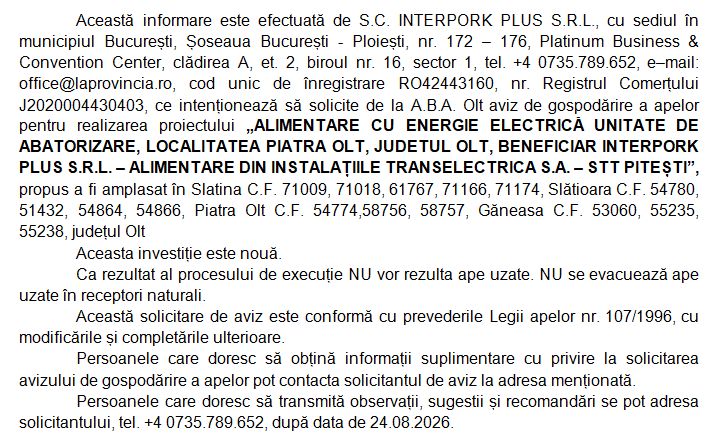 Această informare este efectuată de S.C. INTERPORK PLUS S.R.L., cu sediul în municipiul București, Șoseaua București - Ploiești, nr. 172 – 176, Platinum Business & Convention Center, clădirea A, et. 2, biroul nr. 16, sector 1, tel. +4 0735.789.652, e–mail: office@laprovincia.ro, cod unic de înregistrare RO42443160, nr. Registrul Comerțului J2020004430403, ce intenționează să solicite de la A.B.A. Olt aviz de gospodărire a apelor pentru realizarea proiectului „ALIMENTARE CU ENERGIE ELECTRICĂ UNITATE DE ABATORIZARE, LOCALITATEA PIATRA OLT, JUDETUL OLT, BENEFICIAR INTERPORK PLUS S.R.L. – ALIMENTARE DIN INSTALAȚIILE TRANSELECTRICA S.A. – STT PITEȘTI”, propus a fi amplasat în Slatina C.F. 71009, 71018, 61767, 71166, 71174, Slătioara C.F. 54780, 51432, 54864, 54866, Piatra Olt C.F. 54774,58756, 58757, Găneasa C.F. 53060, 55235, 55238, județul Olt

Aceasta investiție este nouă.

Ca rezultat al procesului de execuție NU vor rezulta ape uzate. NU se evacuează ape uzate în receptori naturali.

Această solicitare de aviz este conformă cu prevederile Legii apelor nr. 107/1996, cu modificările și completările ulterioare.

Persoanele care doresc să obțină informații suplimentare cu privire la solicitarea avizului de gospodărire a apelor pot contacta solicitantul de aviz la adresa menționată.

Persoanele care doresc să transmită observații, sugestii și recomandări se pot adresa solicitantului, tel. +4 0735.789.652, după data de 24.08.2026.